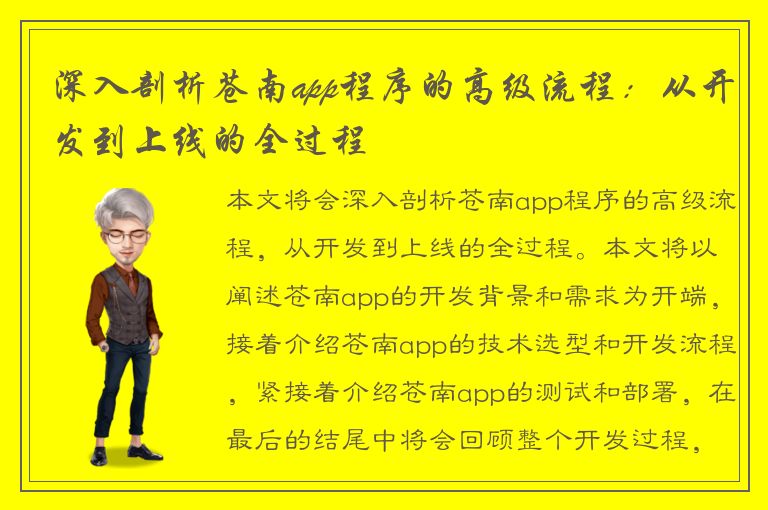 深入剖析苍南app程序的高级流程：从开发到上线的全过程

本文将会深入剖析苍南app程序的高级流程，从开发到上线的全过程。本文将以阐述苍南app的开发背景和需求为开端，接着介绍苍南app的技术选型和开发流程，紧接着介绍苍南app的测试和部署，在最后的结尾中将会回顾整个开发过程，